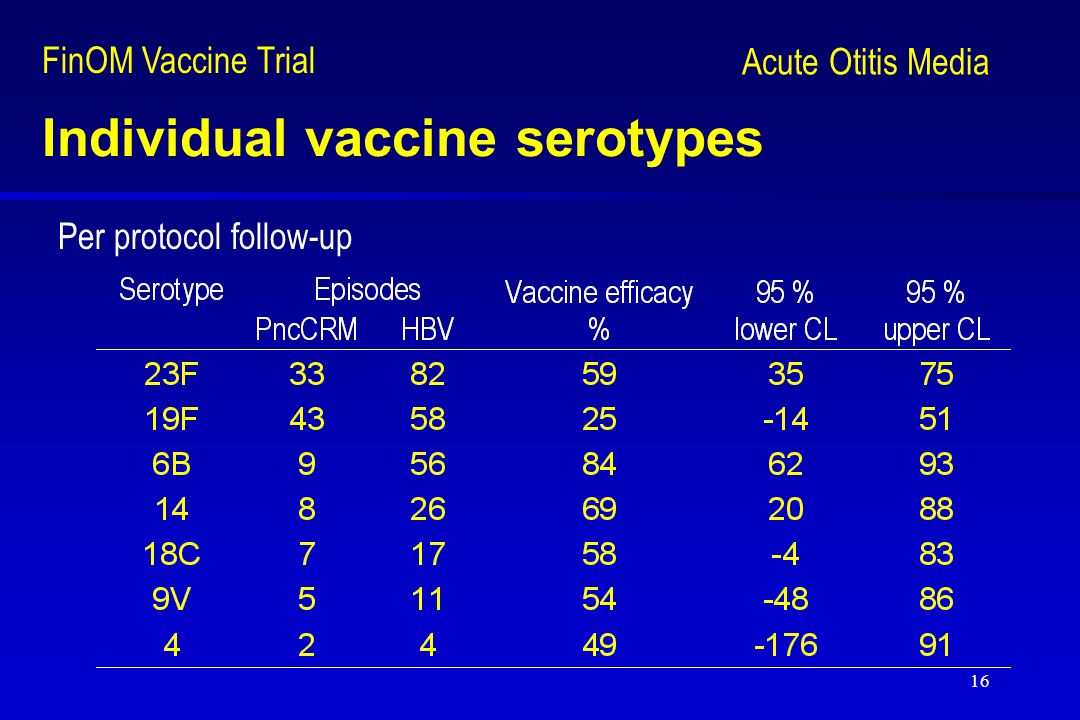 FinOM Vaccine Trial

Acute Otitis Media

Individual vaccine serotypes

Per protocol follow-up

| Serotype | Episodes PncCRM | Episodes HBV | Vaccine efficacy % | 95 % lower CL | 95 % upper CL |
|---|---|---|---|---|---|
| 23F | 33 | 82 | 59 | 35 | 75 |
| 19F | 43 | 58 | 25 | -14 | 51 |
| 6B | 9 | 56 | 84 | 62 | 93 |
| 14 | 8 | 26 | 69 | 20 | 88 |
| 18C | 7 | 17 | 58 | -4 | 83 |
| 9V | 5 | 11 | 54 | -48 | 86 |
| 4 | 2 | 4 | 49 | -176 | 91 |

16